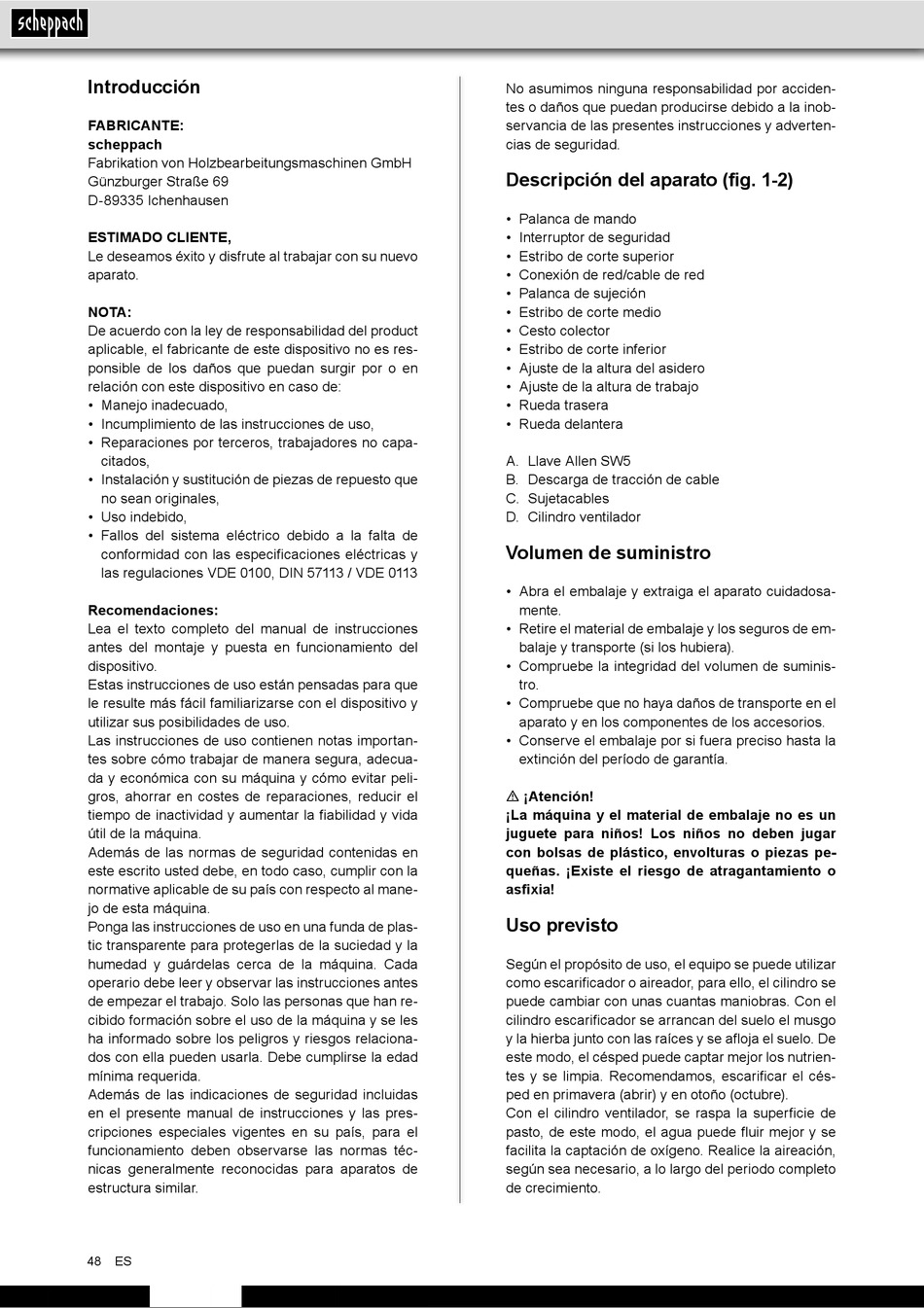 scheppach

Introducción

FABRICANTE:
scheppach
Fabrikation von Holzbearbeitungsmaschinen GmbH
Günzburger Straße 69
D-89335 Ichenhausen

ESTIMADO CLIENTE,
Le deseamos éxito y disfrute al trabajar con su nuevo aparato.

NOTA:
De acuerdo con la ley de responsabilidad del product aplicable, el fabricante de este dispositivo no es responsible de los daños que puedan surgir por o en relación con este dispositivo en caso de:
• Manejo inadecuado,
• Incumplimiento de las instrucciones de uso,
• Reparaciones por terceros, trabajadores no capacitados,
• Instalación y sustitución de piezas de repuesto que no sean originales,
• Uso indebido,
• Fallos del sistema eléctrico debido a la falta de conformidad con las especificaciones eléctricas y las regulaciones VDE 0100, DIN 57113 / VDE 0113

Recomendaciones:
Lea el texto completo del manual de instrucciones antes del montaje y puesta en funcionamiento del dispositivo.
Estas instrucciones de uso están pensadas para que le resulte más fácil familiarizarse con el dispositivo y utilizar sus posibilidades de uso.
Las instrucciones de uso contienen notas importantes sobre cómo trabajar de manera segura, adecuada y económica con su máquina y cómo evitar peligros, ahorrar en costes de reparaciones, reducir el tiempo de inactividad y aumentar la fiabilidad y vida útil de la máquina.
Además de las normas de seguridad contenidas en este escrito usted debe, en todo caso, cumplir con la normative aplicable de su país con respecto al manejo de esta máquina.
Ponga las instrucciones de uso en una funda de plastic transparente para protegerlas de la suciedad y la humedad y guárdelas cerca de la máquina. Cada operario debe leer y observar las instrucciones antes de empezar el trabajo. Solo las personas que han recibido formación sobre el uso de la máquina y se les ha informado sobre los peligros y riesgos relacionados con ella pueden usarla. Debe cumplirse la edad mínima requerida.
Además de las indicaciones de seguridad incluidas en el presente manual de instrucciones y las prescripciones especiales vigentes en su país, para el funcionamiento deben observarse las normas técnicas generalmente reconocidas para aparatos de estructura similar.

No asumimos ninguna responsabilidad por accidentes o daños que puedan producirse debido a la inobservancia de las presentes instrucciones y advertencias de seguridad.

Descripción del aparato (fig. 1-2)

• Palanca de mando
• Interruptor de seguridad
• Estribo de corte superior
• Conexión de red/cable de red
• Palanca de sujeción
• Estribo de corte medio
• Cesto colector
• Estribo de corte inferior
• Ajuste de la altura del asidero
• Ajuste de la altura de trabajo
• Rueda trasera
• Rueda delantera

A. Llave Allen SW5
B. Descarga de tracción de cable
C. Sujetacables
D. Cilindro ventilador

Volumen de suministro

• Abra el embalaje y extraiga el aparato cuidadosamente.
• Retire el material de embalaje y los seguros de embalaje y transporte (si los hubiera).
• Compruebe la integridad del volumen de suministro.
• Compruebe que no haya daños de transporte en el aparato y en los componentes de los accesorios.
• Conserve el embalaje por si fuera preciso hasta la extinción del período de garantía.

⚠ ¡Atención!
¡La máquina y el material de embalaje no es un juguete para niños! Los niños no deben jugar con bolsas de plástico, envolturas o piezas pequeñas. ¡Existe el riesgo de atragantamiento o asfixia!

Uso previsto

Según el propósito de uso, el equipo se puede utilizar como escarificador o aireador, para ello, el cilindro se puede cambiar con unas cuantas maniobras. Con el cilindro escarificador se arrancan del suelo el musgo y la hierba junto con las raíces y se afloja el suelo. De este modo, el césped puede captar mejor los nutrientes y se limpia. Recomendamos, escarificar el césped en primavera (abrir) y en otoño (octubre).
Con el cilindro ventilador, se raspa la superficie de pasto, de este modo, el agua puede fluir mejor y se facilita la captación de oxígeno. Realice la aireación, según sea necesario, a lo largo del periodo completo de crecimiento.

48 ES